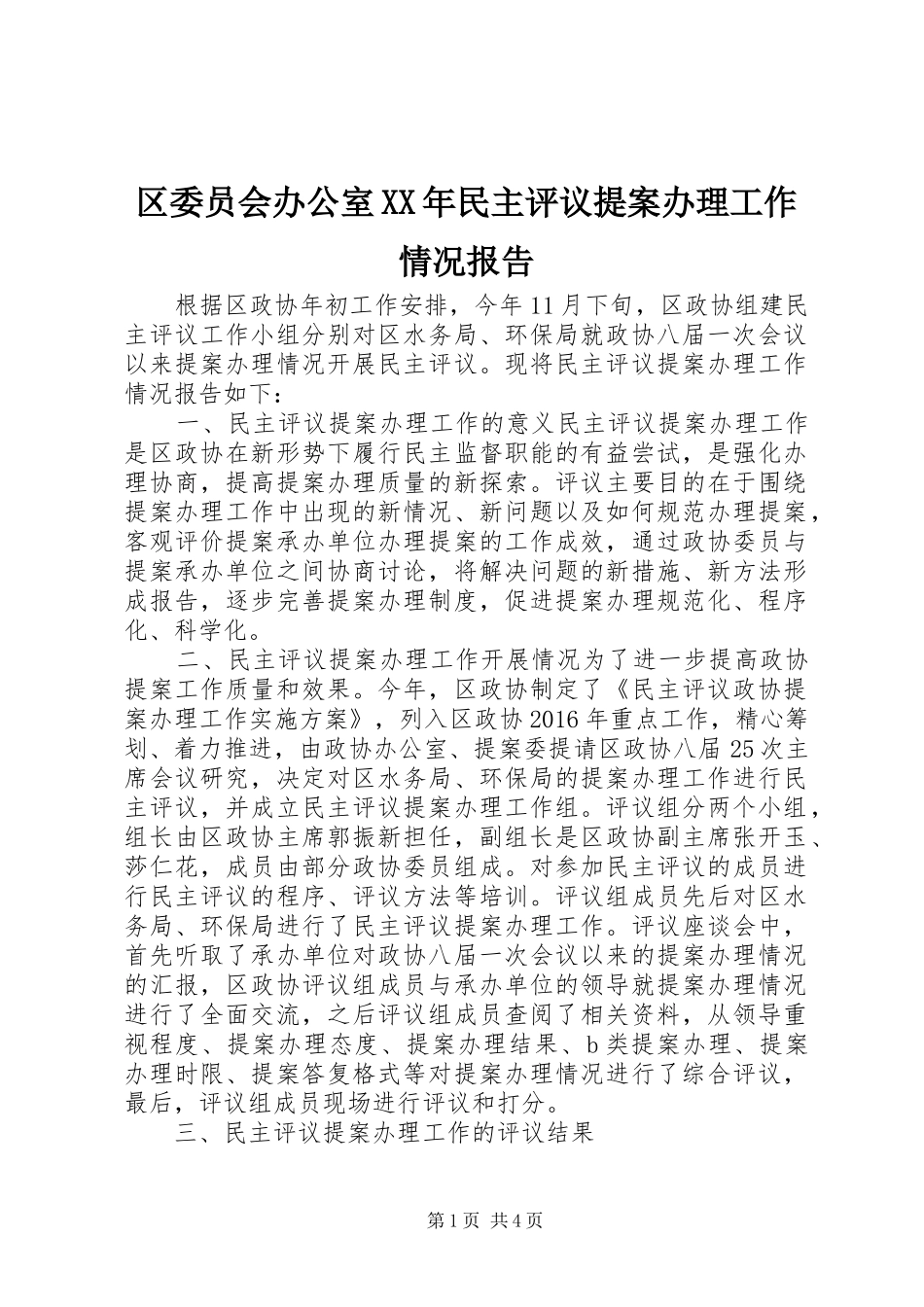 区委员会办公室XX年民主评议提案办理工作情况报告

根据区政协年初工作安排，今年11月下旬，区政协组建民主评议工作小组分别对区水务局、环保局就政协八届一次会议以来提案办理情况开展民主评议。现将民主评议提案办理工作情况报告如下：

一、民主评议提案办理工作的意义民主评议提案办理工作是区政协在新形势下履行民主监督职能的有益尝试，是强化办理协商，提高提案办理质量的新探索。评议主要目的在于围绕提案办理工作中出现的新情况、新问题以及如何规范办理提案，客观评价提案承办单位办理提案的工作成效，通过政协委员与提案承办单位之间协商讨论，将解决问题的新措施、新方法形成报告，逐步完善提案办理制度，促进提案办理规范化、程序化、科学化。

二、民主评议提案办理工作开展情况为了进一步提高政协提案工作质量和效果。今年，区政协制定了《民主评议政协提案办理工作实施方案》，列入区政协2016年重点工作，精心筹划、着力推进，由政协办公室、提案委提请区政协八届25次主席会议研究，决定对区水务局、环保局的提案办理工作进行民主评议，并成立民主评议提案办理工作组。评议组分两个小组，组长由区政协主席郭振新担任，副组长是区政协副主席张开玉、莎仁花，成员由部分政协委员组成。对参加民主评议的成员进行民主评议的程序、评议方法等培训。评议组成员先后对区水务局、环保局进行了民主评议提案办理工作。评议座谈会中，首先听取了承办单位对政协八届一次会议以来的提案办理情况的汇报，区政协评议组成员与承办单位的领导就提案办理情况进行了全面交流，之后评议组成员查阅了相关资料，从领导重视程度、提案办理态度、提案办理结果、b类提案办理、提案办理时限、提案答复格式等对提案办理情况进行了综合评议，最后，评议组成员现场进行评议和打分。

三、民主评议提案办理工作的评议结果

第1页 共4页